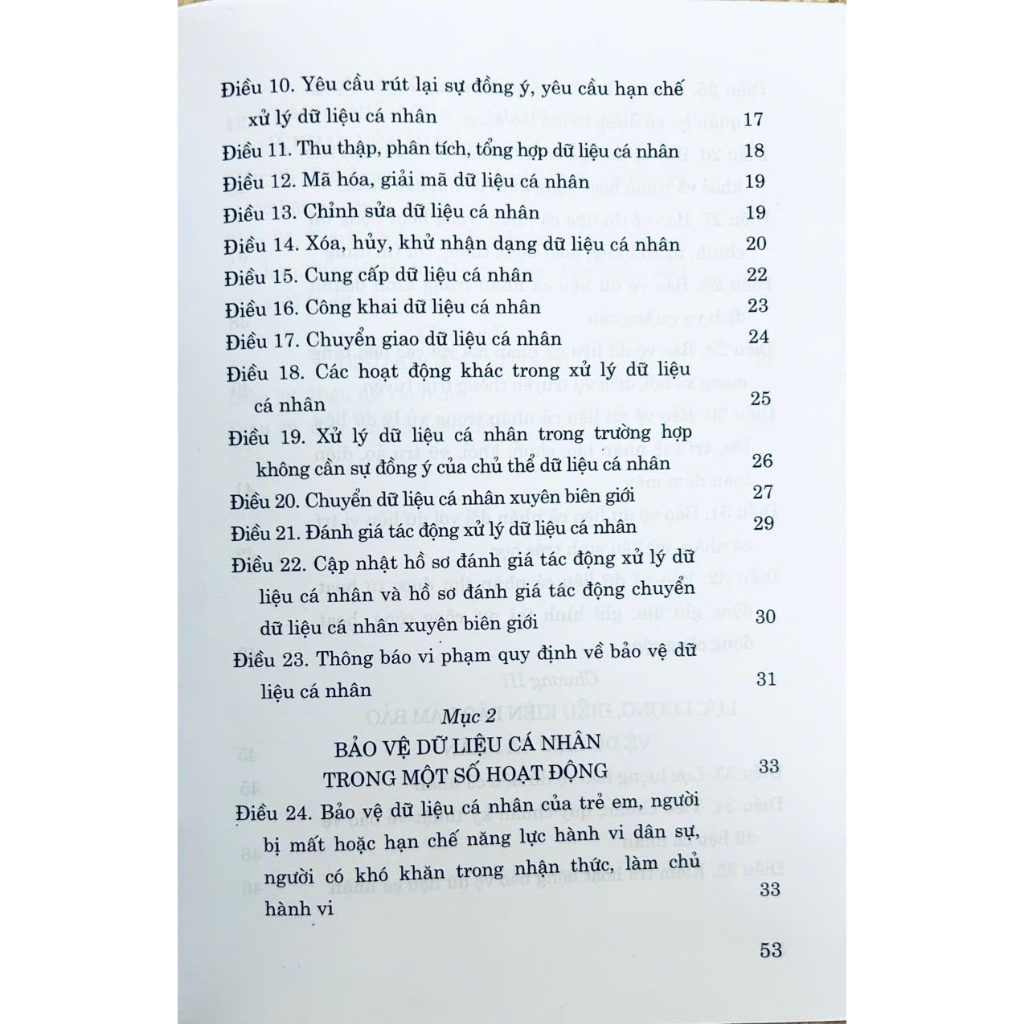 Điều 10. Yêu cầu rút lại sự đồng ý, yêu cầu hạn chế xử lý dữ liệu cá nhân 17
Điều 11. Thu thập, phân tích, tổng hợp dữ liệu cá nhân 18
Điều 12. Mã hóa, giải mã dữ liệu cá nhân 19
Điều 13. Chỉnh sửa dữ liệu cá nhân 19
Điều 14. Xóa, hủy, khử nhận dạng dữ liệu cá nhân 20
Điều 15. Cung cấp dữ liệu cá nhân 22
Điều 16. Công khai dữ liệu cá nhân 23
Điều 17. Chuyển giao dữ liệu cá nhân 24
Điều 18. Các hoạt động khác trong xử lý dữ liệu cá nhân 25
Điều 19. Xử lý dữ liệu cá nhân trong trường hợp không cần sự đồng ý của chủ thể dữ liệu cá nhân 26
Điều 20. Chuyển dữ liệu cá nhân xuyên biên giới 27
Điều 21. Đánh giá tác động xử lý dữ liệu cá nhân 29
Điều 22. Cập nhật hồ sơ đánh giá tác động xử lý dữ liệu cá nhân và hồ sơ đánh giá tác động chuyển dữ liệu cá nhân xuyên biên giới 30
Điều 23. Thông báo vi phạm quy định về bảo vệ dữ liệu cá nhân 31

Mục 2
BẢO VỆ DỮ LIỆU CÁ NHÂN TRONG MỘT SỐ HOẠT ĐỘNG 33

Điều 24. Bảo vệ dữ liệu cá nhân của trẻ em, người bị mất hoặc hạn chế năng lực hành vi dân sự, người có khó khăn trong nhận thức, làm chủ hành vi 33

53